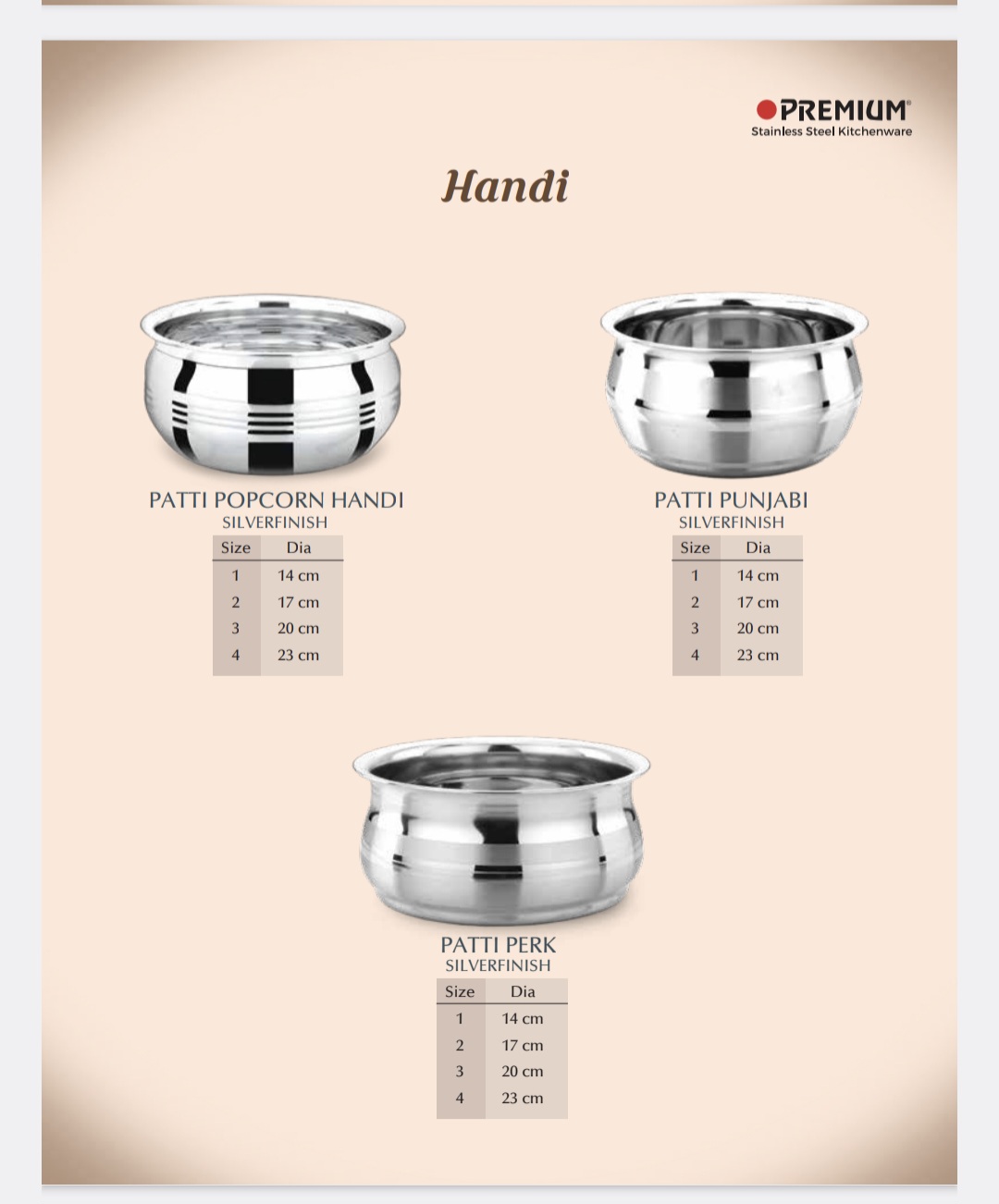 PREMIUM®
Stainless Steel Kitchenware

Handi

PATTI POPCORN HANDI
SILVERFINISH

| Size | Dia |
|---|---|
| 1 | 14 cm |
| 2 | 17 cm |
| 3 | 20 cm |
| 4 | 23 cm |

PATTI PUNJABI
SILVERFINISH

| Size | Dia |
|---|---|
| 1 | 14 cm |
| 2 | 17 cm |
| 3 | 20 cm |
| 4 | 23 cm |

PATTI PERK
SILVERFINISH

| Size | Dia |
|---|---|
| 1 | 14 cm |
| 2 | 17 cm |
| 3 | 20 cm |
| 4 | 23 cm |